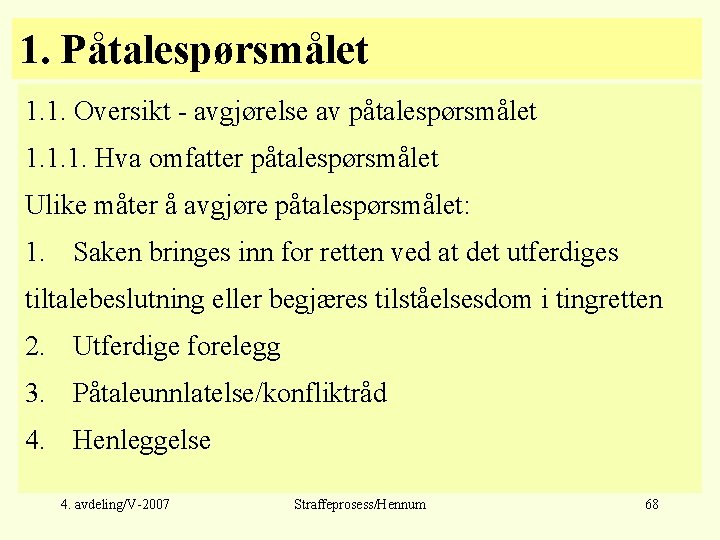 1. Påtalespørsmålet

1.1. Oversikt - avgjørelse av påtalespørsmålet

1.1.1. Hva omfatter påtalespørsmålet

Ulike måter å avgjøre påtalespørsmålet:

1. Saken bringes inn for retten ved at det utferdiges tiltalebeslutning eller begjæres tilståelsesdom i tingretten

2. Utferdige forelegg

3. Påtaleunnlatelse/konfliktråd

4. Henleggelse

4. avdeling/V-2007

Straffeprosess/Hennum

68